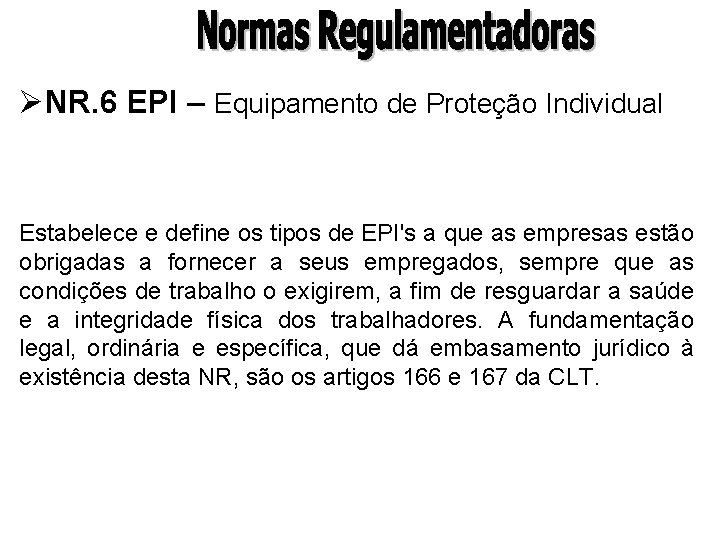 Normas Regulamentadoras

➢NR.6 EPI – Equipamento de Proteção Individual

Estabelece e define os tipos de EPI's a que as empresas estão obrigadas a fornecer a seus empregados, sempre que as condições de trabalho o exigirem, a fim de resguardar a saúde e a integridade física dos trabalhadores. A fundamentação legal, ordinária e específica, que dá embasamento jurídico à existência desta NR, são os artigos 166 e 167 da CLT.